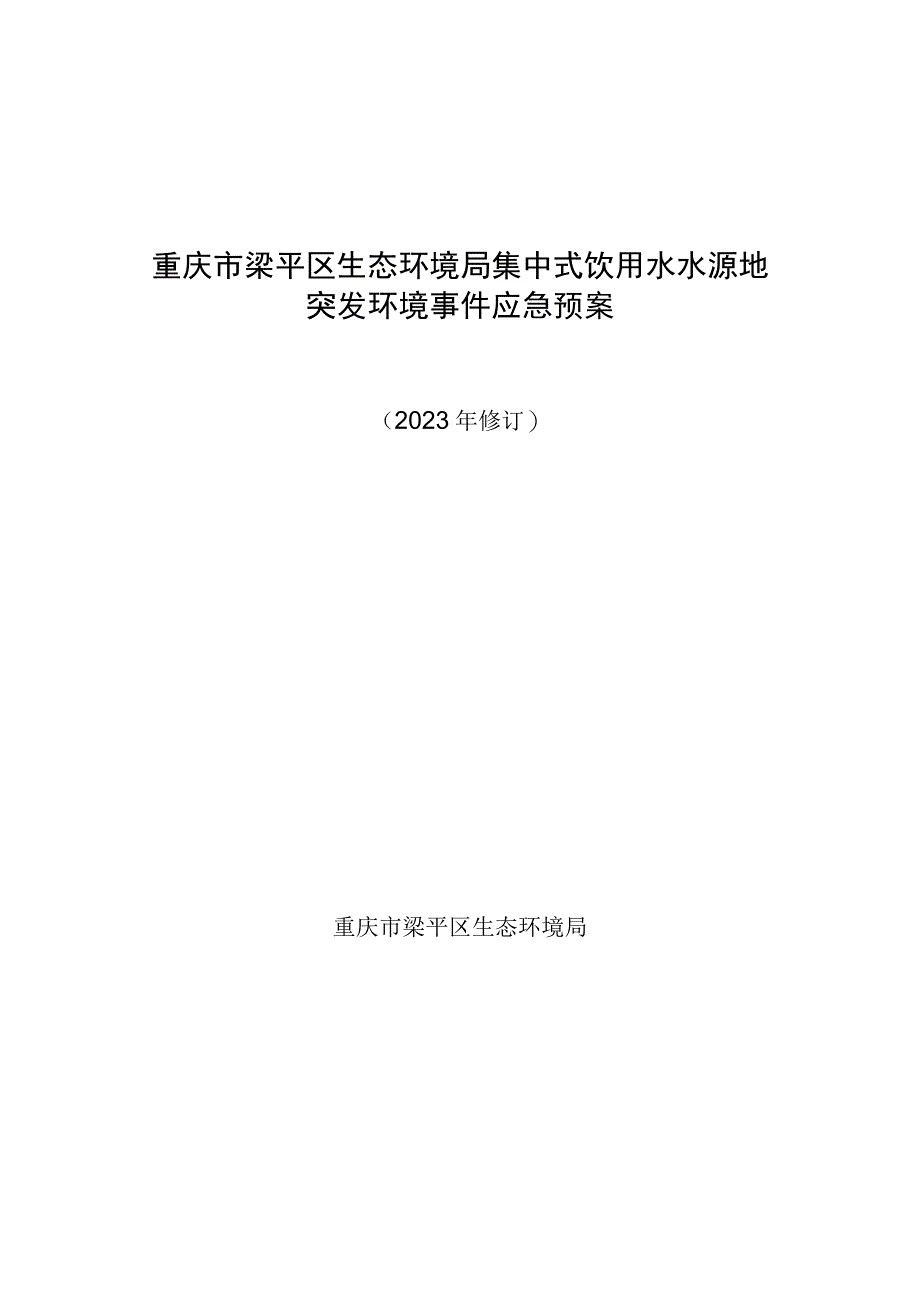 重庆市梁平区生态环境局集中式饮用水水源地突发环境事件应急预案

（2023年修订）

重庆市梁平区生态环境局